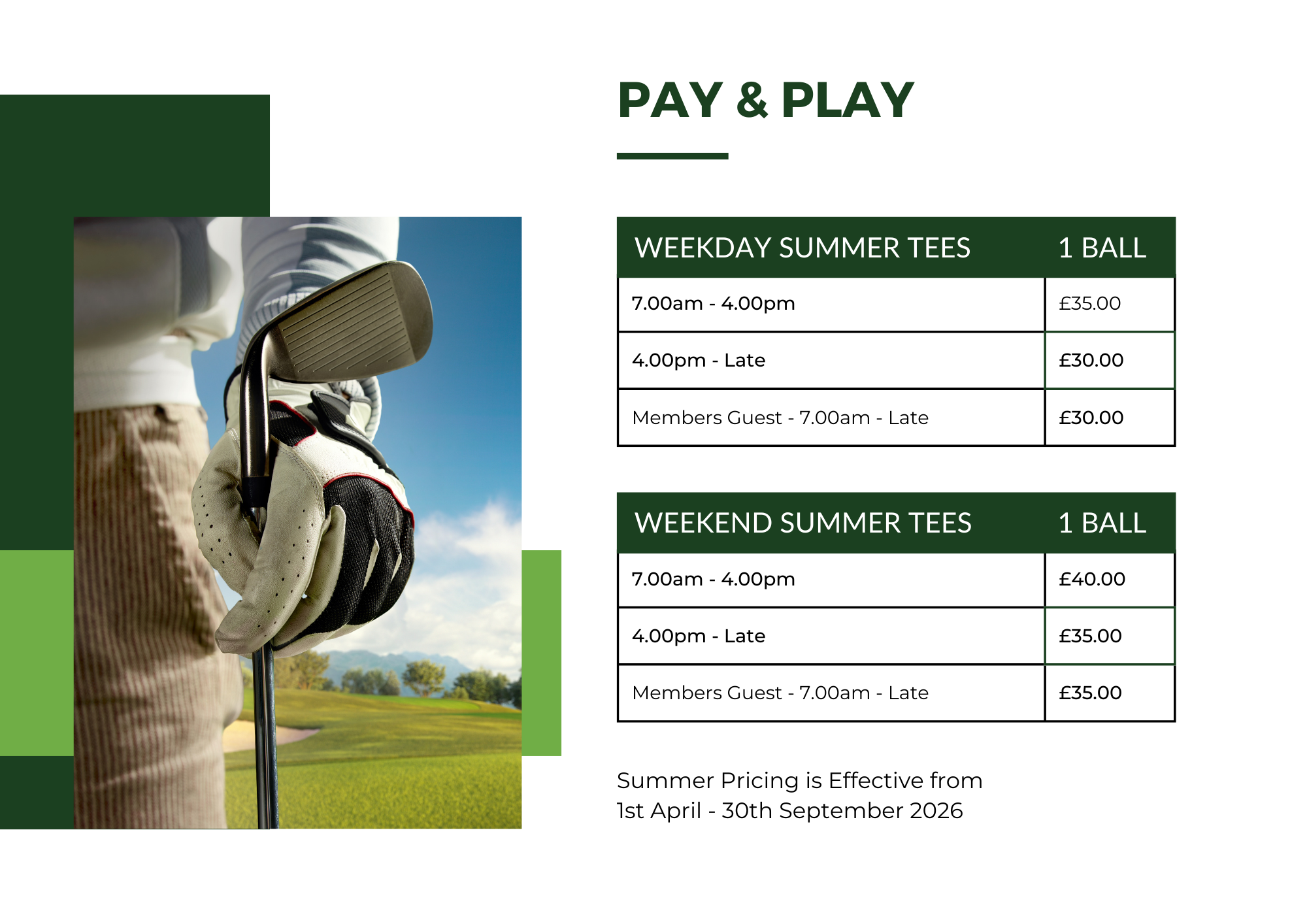 PAY & PLAY

| WEEKDAY SUMMER TEES | 1 BALL |
|---|---|
| 7.00am - 4.00pm | £35.00 |
| 4.00pm - Late | £30.00 |
| Members Guest - 7.00am - Late | £30.00 |

| WEEKEND SUMMER TEES | 1 BALL |
|---|---|
| 7.00am - 4.00pm | £40.00 |
| 4.00pm - Late | £35.00 |
| Members Guest - 7.00am - Late | £35.00 |

Summer Pricing is Effective from 1st April - 30th September 2026